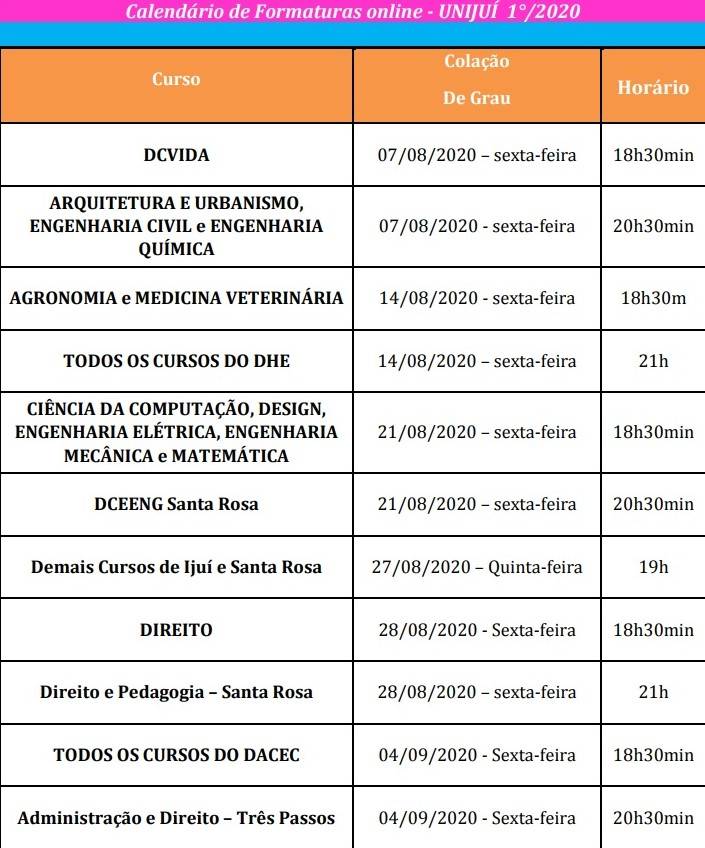 Calendário de Formaturas online - UNIJUÍ 1°/2020

| Curso | Colação De Grau | Horário |
|---|---|---|
| DCVIDA | 07/08/2020 – sexta-feira | 18h30min |
| ARQUITETURA E URBANISMO, ENGENHARIA CIVIL e ENGENHARIA QUÍMICA | 07/08/2020 - sexta-feira | 20h30min |
| AGRONOMIA e MEDICINA VETERINÁRIA | 14/08/2020 - sexta-feira | 18h30m |
| TODOS OS CURSOS DO DHE | 14/08/2020 – sexta-feira | 21h |
| CIÊNCIA DA COMPUTAÇÃO, DESIGN, ENGENHARIA ELÉTRICA, ENGENHARIA MECÂNICA e MATEMÁTICA | 21/08/2020 – sexta-feira | 18h30min |
| DCEENG Santa Rosa | 21/08/2020 – sexta-feira | 20h30min |
| Demais Cursos de Ijuí e Santa Rosa | 27/08/2020 – Quinta-feira | 19h |
| DIREITO | 28/08/2020 - Sexta-feira | 18h30min |
| Direito e Pedagogia – Santa Rosa | 28/08/2020 – sexta-feira | 21h |
| TODOS OS CURSOS DO DACEC | 04/09/2020 - Sexta-feira | 18h30min |
| Administração e Direito – Três Passos | 04/09/2020 - Sexta-feira | 20h30min |